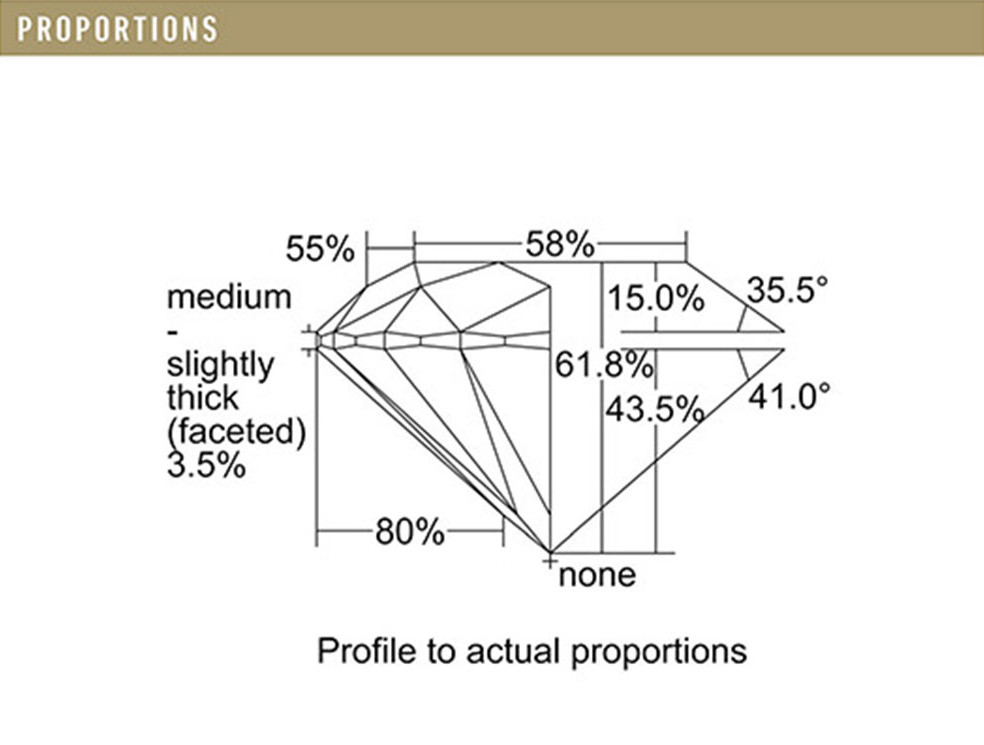 PROPORTIONS

55%
58%
medium
-
slightly
thick
(faceted)
3.5%
15.0%
35.5°
61.8%
43.5%
41.0°
80%
none

Profile to actual proportions